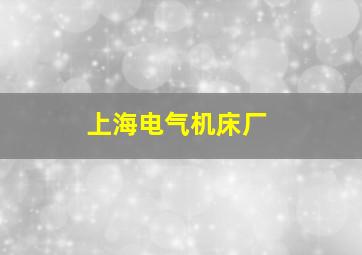 上海电气机床厂